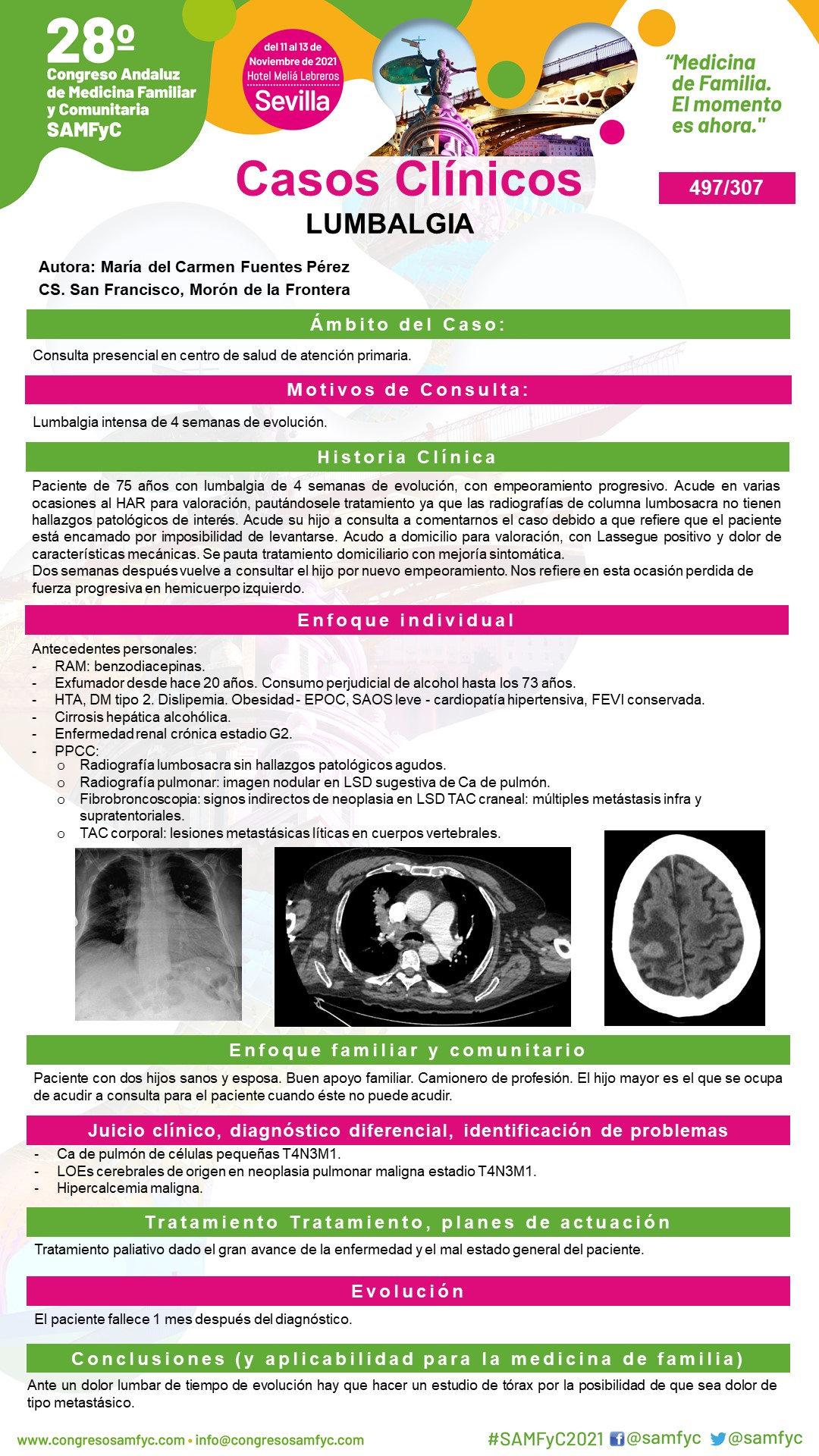 28º
Congreso Andaluz de Medicina Familiar y Comunitaria
SAMFyC

del 11 al 13 de Noviembre de 2021
Hotel Meliá Lebreros
Sevilla

"Medicina de Familia. El momento es ahora."

Casos Clínicos

497/307

LUMBALGIA

Autora: María del Carmen Fuentes Pérez
CS. San Francisco, Morón de la Frontera

Ámbito del Caso:

Consulta presencial en centro de salud de atención primaria.

Motivos de Consulta:

Lumbalgia intensa de 4 semanas de evolución.

Historia Clínica

Paciente de 75 años con lumbalgia de 4 semanas de evolución, con empeoramiento progresivo. Acude en varias ocasiones al HAR para valoración, pautándosele tratamiento ya que las radiografías de columna lumbosacra no tienen hallazgos patológicos de interés. Acude su hijo a consulta a comentarnos el caso debido a que refiere que el paciente está encamado por imposibilidad de levantarse. Acudo a domicilio para valoración, con Lassegue positivo y dolor de características mecánicas. Se pauta tratamiento domiciliario con mejoría sintomática.
Dos semanas después vuelve a consultar el hijo por nuevo empeoramiento. Nos refiere en esta ocasión perdida de fuerza progresiva en hemicuerpo izquierdo.

Enfoque individual

Antecedentes personales:
- RAM: benzodiacepinas.
- Exfumador desde hace 20 años. Consumo perjudicial de alcohol hasta los 73 años.
- HTA, DM tipo 2. Dislipemia. Obesidad - EPOC, SAOS leve - cardiopatía hipertensiva, FEVI conservada.
- Cirrosis hepática alcohólica.
- Enfermedad renal crónica estadio G2.
- PPCC:
o Radiografía lumbosacra sin hallazgos patológicos agudos.
o Radiografía pulmonar: imagen nodular en LSD sugestiva de Ca de pulmón.
o Fibrobroncoscopia: signos indirectos de neoplasia en LSD TAC craneal: múltiples metástasis infra y supratentoriales.
o TAC corporal: lesiones metastásicas líticas en cuerpos vertebrales.

Enfoque familiar y comunitario

Paciente con dos hijos sanos y esposa. Buen apoyo familiar. Camionero de profesión. El hijo mayor es el que se ocupa de acudir a consulta para el paciente cuando éste no puede acudir.

Juicio clínico, diagnóstico diferencial, identificación de problemas

- Ca de pulmón de células pequeñas T4N3M1.
- LOEs cerebrales de origen en neoplasia pulmonar maligna estadio T4N3M1.
- Hipercalcemia maligna.

Tratamiento Tratamiento, planes de actuación

Tratamiento paliativo dado el gran avance de la enfermedad y el mal estado general del paciente.

Evolución

El paciente fallece 1 mes después del diagnóstico.

Conclusiones (y aplicabilidad para la medicina de familia)

Ante un dolor lumbar de tiempo de evolución hay que hacer un estudio de tórax por la posibilidad de que sea dolor de tipo metastásico.

www.congresosamfyc.com • info@congresosamfyc.com
#SAMFyC2021 @samfyc @samfyc